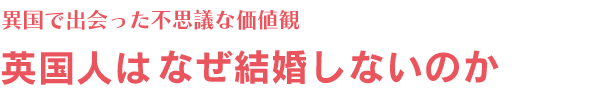 異国で出会った不思議な価値観

英国人はなぜ結婚しないのか